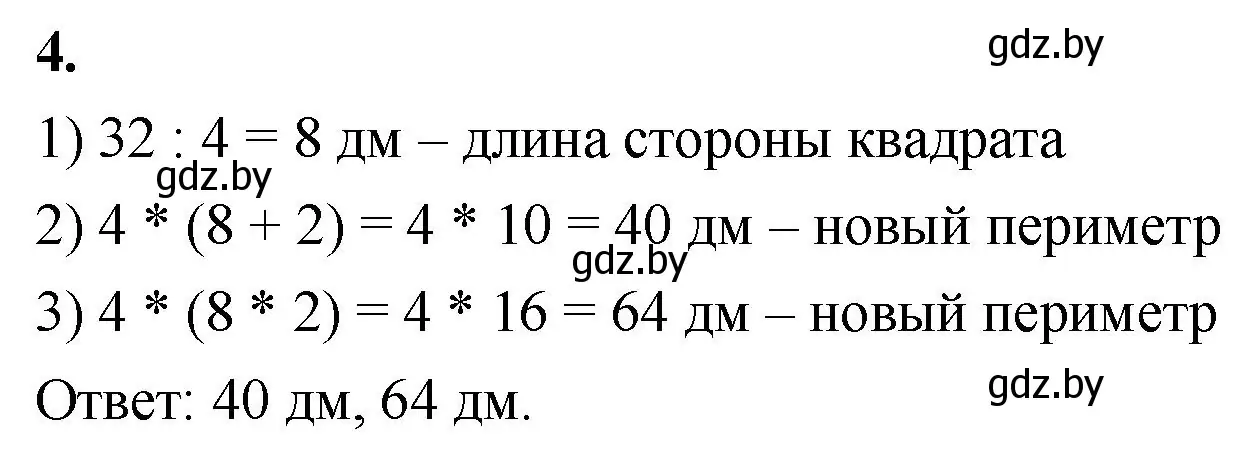 4.

gdz.by

1) 32 : 4 = 8 дм – длина стороны квадрата

gdz.by

2) 4 * (8 + 2) = 4 * 10 = 40 дм – новый периметр

gdz.by

3) 4 * (8 * 2) = 4 * 16 = 64 дм – новый периметр

Ответ: 40 дм, 64 дм.

gdz.by